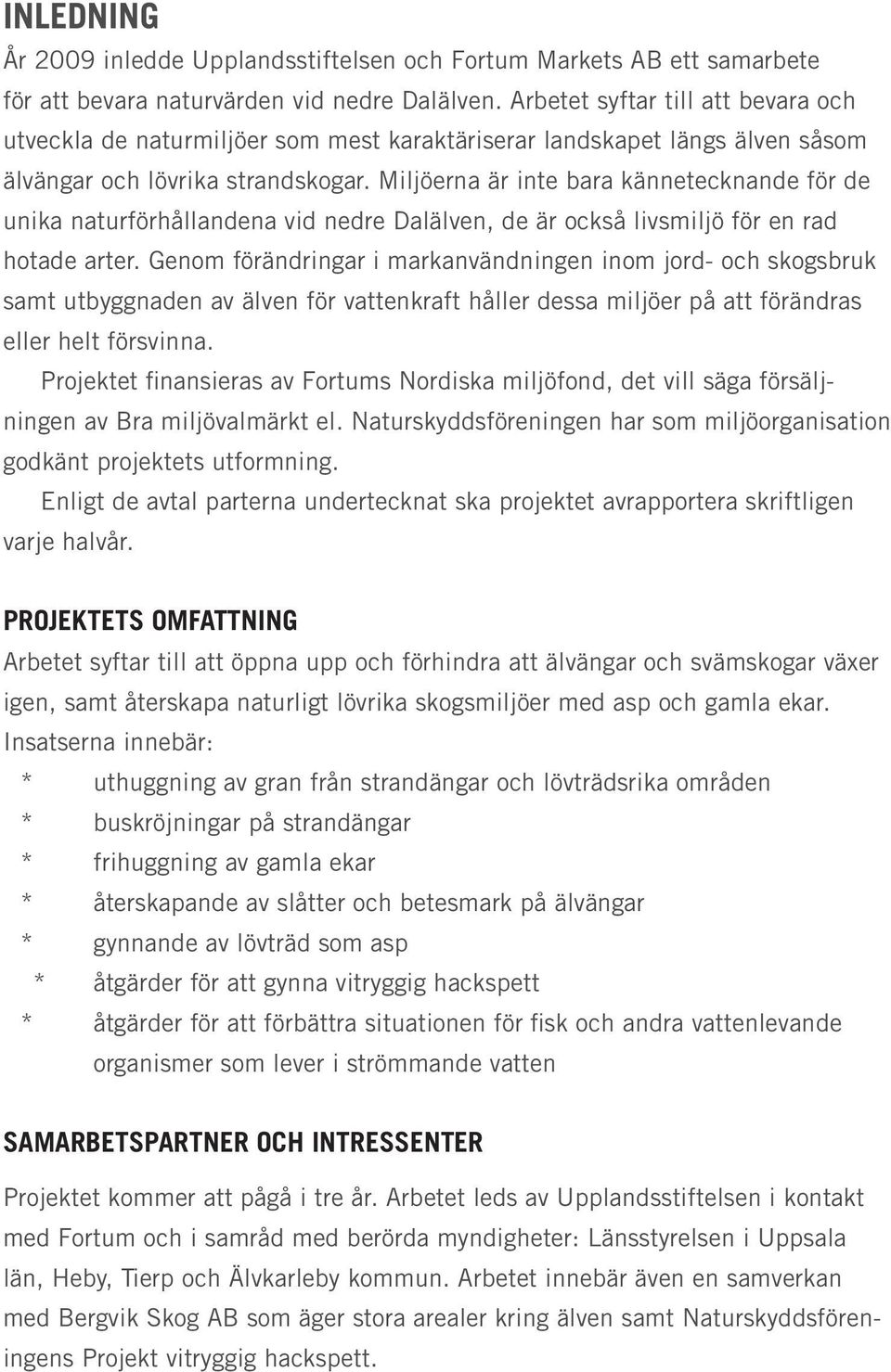 INLEDNING

År 2009 inledde Upplandsstiftelsen och Fortum Markets AB ett samarbete för att bevara naturvärden vid nedre Dalälven. Arbetet syftar till att bevara och utveckla de naturmiljöer som mest karaktäriserar landskapet längs älven såsom älvängar och lövrika strandskogar. Miljöerna är inte bara kännetecknande för de unika naturförhållandena vid nedre Dalälven, de är också livsmiljö för en rad hotade arter. Genom förändringar i markanvändningen inom jord- och skogsbruk samt utbyggnaden av älven för vattenkraft håller dessa miljöer på att förändras eller helt försvinna.

Projektet finansieras av Fortums Nordiska miljöfond, det vill säga försäljningen av Bra miljövalmärkt el. Naturskyddsföreningen har som miljöorganisation godkänt projektets utformning.

Enligt de avtal parterna undertecknat ska projektet avrapportera skriftligen varje halvår.

PROJEKTETS OMFATTNING

Arbetet syftar till att öppna upp och förhindra att älvängar och svämskogar växer igen, samt återskapa naturligt lövrika skogsmiljöer med asp och gamla ekar. Insatserna innebär:

* uthuggning av gran från strandängar och lövträdsrika områden
* buskröjningar på strandängar
* frihuggning av gamla ekar
* återskapande av slåtter och betesmark på älvängar
* gynnande av lövträd som asp
* åtgärder för att gynna vitryggig hackspett
* åtgärder för att förbättra situationen för fisk och andra vattenlevande organismer som lever i strömmande vatten

SAMARBETSPARTNER OCH INTRESSENTER

Projektet kommer att pågå i tre år. Arbetet leds av Upplandsstiftelsen i kontakt med Fortum och i samråd med berörda myndigheter: Länsstyrelsen i Uppsala län, Heby, Tierp och Älvkarleby kommun. Arbetet innebär även en samverkan med Bergvik Skog AB som äger stora arealer kring älven samt Naturskyddsföreningens Projekt vitryggig hackspett.